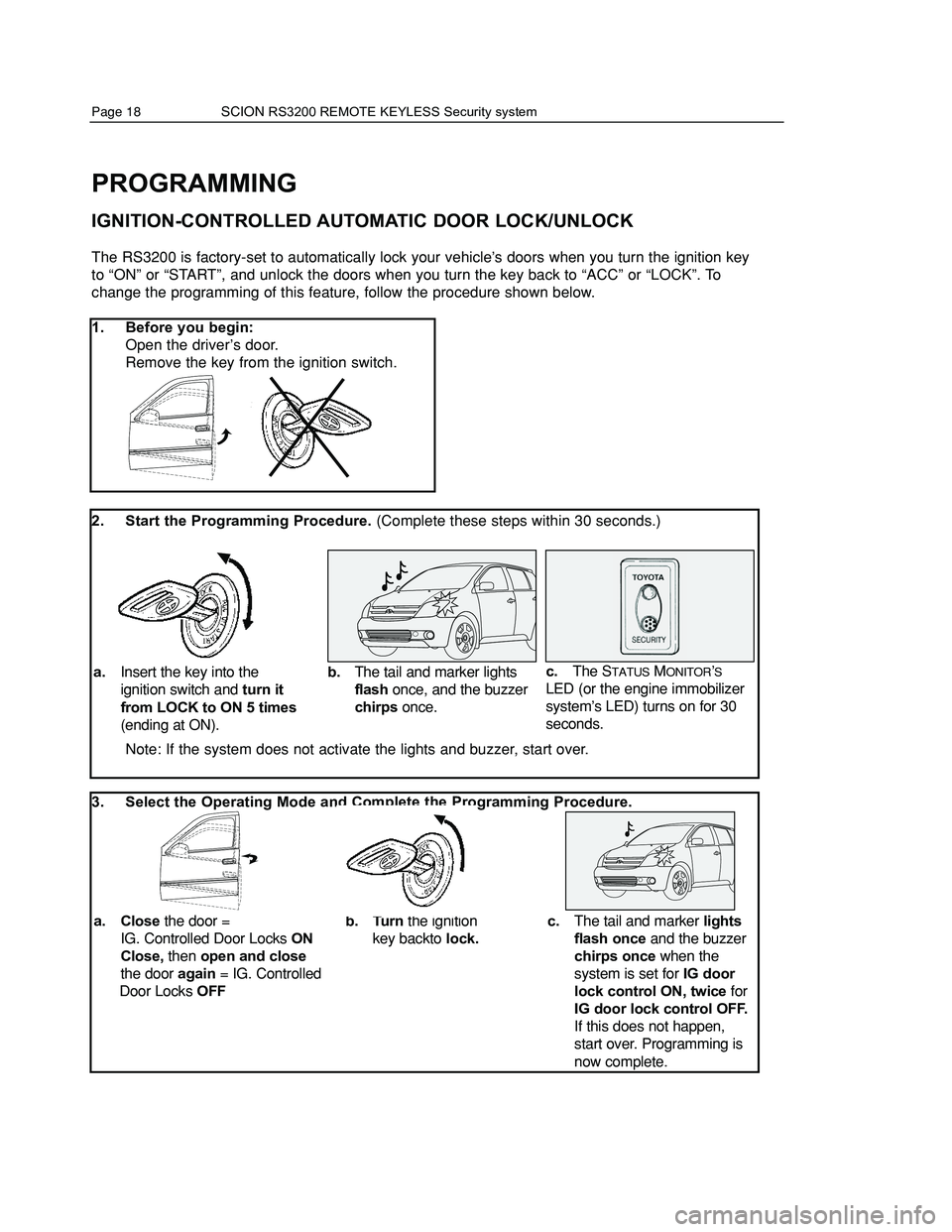 Page 18 SCION RS3200 REMOTE KEYLESS Security system

PROGRAMMING

IGNITION-CONTROLLED AUTOMATIC DOOR LOCK/UNLOCK

The RS3200 is factory-set to automatically lock your vehicle's doors when you turn the ignition key to "ON" or "START", and unlock the doors when you turn the key back to "ACC" or "LOCK". To change the programming of this feature, follow the procedure shown below.

1. Before you begin:
Open the driver's door.
Remove the key from the ignition switch.

2. Start the Programming Procedure. (Complete these steps within 30 seconds.)

TOYOTA
SECURITY

a. Insert the key into the ignition switch and turn it from LOCK to ON 5 times (ending at ON).

b. The tail and marker lights flash once, and the buzzer chirps once.

c. The STATUS MONITOR'S LED (or the engine immobilizer system's LED) turns on for 30 seconds.

Note: If the system does not activate the lights and buzzer, start over.

3. Select the Operating Mode and Complete the Programming Procedure.

a. Close the door = IG. Controlled Door Locks ON
Close, then open and close the door again = IG. Controlled Door Locks OFF

b. Turn the ignition key backto lock.

c. The tail and marker lights flash once and the buzzer chirps once when the system is set for IG door lock control ON, twice for IG door lock control OFF. If this does not happen, start over. Programming is now complete.

carmanualsonline.info